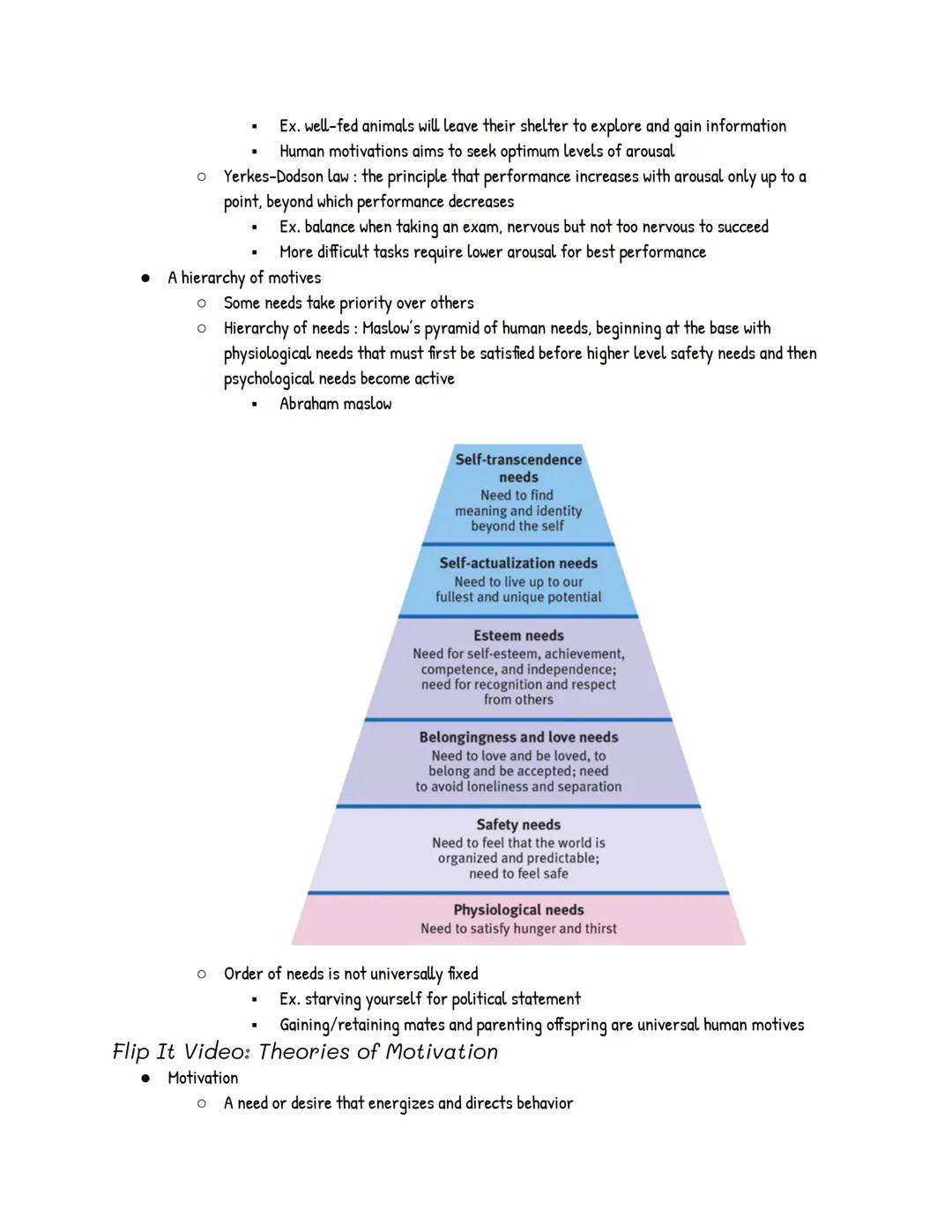 ▪ Ex. well-fed animals will leave their shelter to explore and gain information
▪ Human motivations aims to seek optimum levels of arousal
○ Yerkes-Dodson law : the principle that performance increases with arousal only up to a point, beyond which performance decreases
▪ Ex. balance when taking an exam, nervous but not too nervous to succeed
▪ More difficult tasks require lower arousal for best performance
● A hierarchy of motives
○ Some needs take priority over others
○ Hierarchy of needs : Maslow's pyramid of human needs, beginning at the base with physiological needs that must first be satisfied before higher level safety needs and then psychological needs become active
▪ Abraham maslow

Self-transcendence needs
Need to find meaning and identity beyond the self

Self-actualization needs
Need to live up to our fullest and unique potential

Esteem needs
Need for self-esteem, achievement, competence, and independence; need for recognition and respect from others

Belongingness and love needs
Need to love and be loved, to belong and be accepted; need to avoid loneliness and separation

Safety needs
Need to feel that the world is organized and predictable; need to feel safe

Physiological needs
Need to satisfy hunger and thirst

○ Order of needs is not universally fixed
▪ Ex. starving yourself for political statement
▪ Gaining/retaining mates and parenting offspring are universal human motives

Flip It Video: Theories of Motivation
● Motivation
○ A need or desire that energizes and directs behavior